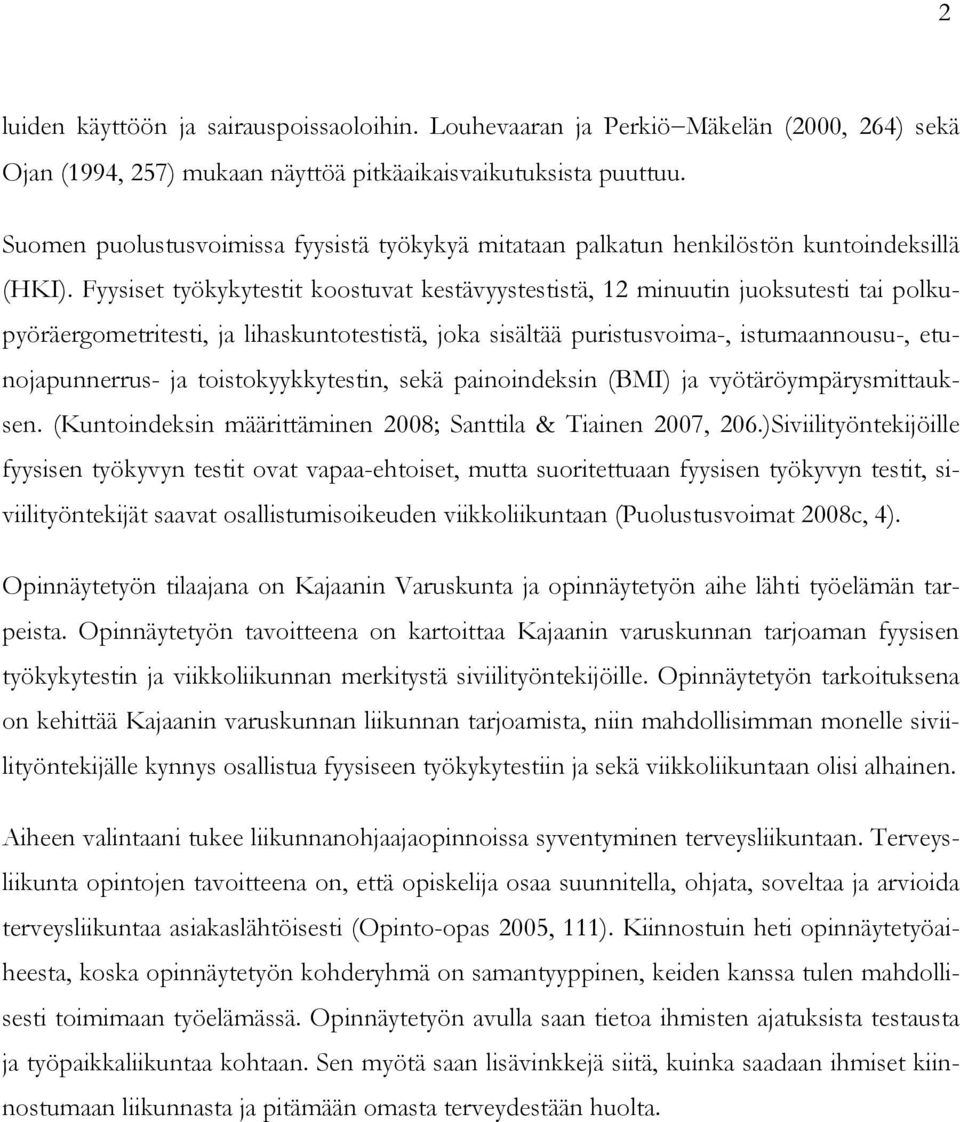 2

luiden käyttöön ja sairauspoissaoloihin. Louhevaaran ja Perkiö−Mäkelän (2000, 264) sekä Ojan (1994, 257) mukaan näyttöä pitkäaikaisvaikutuksista puuttuu.

Suomen puolustusvoimissa fyysistä työkykyä mitataan palkatun henkilöstön kuntoindeksillä (HKI). Fyysiset työkykytestit koostuvat kestävyystestistä, 12 minuutin juoksutesti tai polkupyöräergometritesti, ja lihaskuntotestistä, joka sisältää puristusvoima-, istumaannousu-, etunojapunnerrus- ja toistokyykkytestin, sekä painoindeksin (BMI) ja vyötäröympärysmittauksen. (Kuntoindeksin määrittäminen 2008; Santtila & Tiainen 2007, 206.)Siviilityöntekijöille fyysisen työkyvyn testit ovat vapaa-ehtoiset, mutta suoritettuaan fyysisen työkyvyn testit, siviilityöntekijät saavat osallistumisoikeuden viikkoliikuntaan (Puolustusvoimat 2008c, 4).

Opinnäytetyön tilaajana on Kajaanin Varuskunta ja opinnäytetyön aihe lähti työelämän tarpeista. Opinnäytetyön tavoitteena on kartoittaa Kajaanin varuskunnan tarjoaman fyysisen työkykytestin ja viikkoliikunnan merkitystä siviilityöntekijöille. Opinnäytetyön tarkoituksena on kehittää Kajaanin varuskunnan liikunnan tarjoamista, niin mahdollisimman monelle siviilityöntekijälle kynnys osallistua fyysiseen työkykytestiin ja sekä viikkoliikuntaan olisi alhainen.

Aiheen valintaani tukee liikunnanohjaajaopinnoissa syventyminen terveysliikuntaan. Terveysliikunta opintojen tavoitteena on, että opiskelija osaa suunnitella, ohjata, soveltaa ja arvioida terveysliikuntaa asiakaslähtöisesti (Opinto-opas 2005, 111). Kiinnostuin heti opinnäytetyöaiheesta, koska opinnäytetyön kohderyhmä on samantyyppinen, keiden kanssa tulen mahdollisesti toimimaan työelämässä. Opinnäytetyön avulla saan tietoa ihmisten ajatuksista testausta ja työpaikkaliikuntaa kohtaan. Sen myötä saan lisävinkkejä siitä, kuinka saadaan ihmiset kiinnostumaan liikunnasta ja pitämään omasta terveydestään huolta.